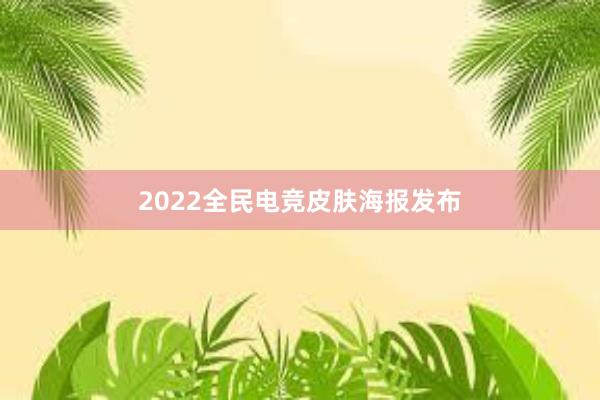 2022全民电竞皮肤海报发布